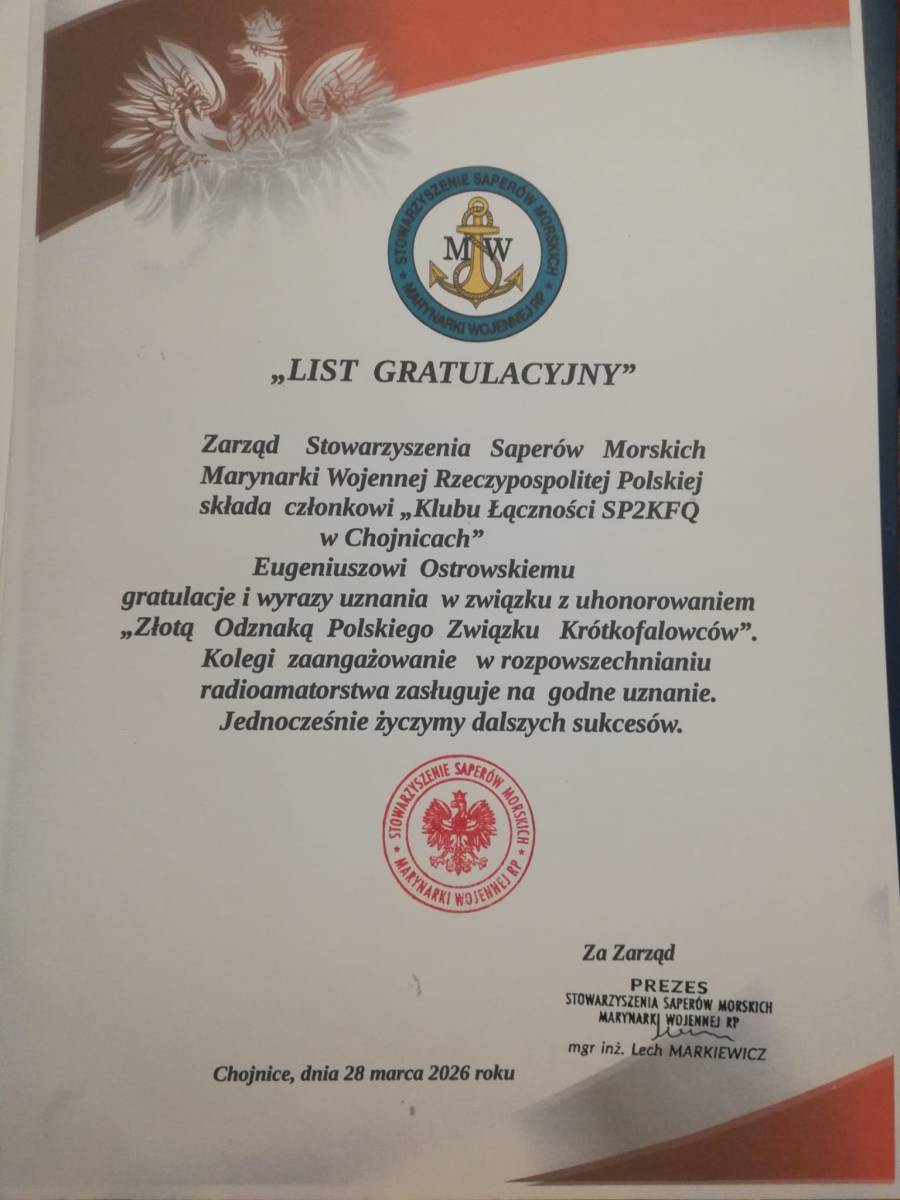 STOWARZYSZENIE SAPERÓW MORSKICH
MW
MARYNARKI WOJENNEJ RP

„LIST GRATULACYJNY”

Zarząd Stowarzyszenia Saperów Morskich Marynarki Wojennej Rzeczypospolitej Polskiej składa członkowi „Klubu Łączności SP2KFQ w Chojnicach”
Eugeniuszowi Ostrowskiemu
gratulacje i wyrazy uznania w związku z uhonorowaniem „Złotą Odznaką Polskiego Związku Krótkofalowców”.
Kolegi zaangażowanie w rozpowszechnianiu radioamatorstwa zasługuje na godne uznanie.
Jednocześnie życzymy dalszych sukcesów.

STOWARZYSZENIE SAPERÓW MORSKICH
MARYNARKI WOJENNEJ RP

Za Zarząd
PREZES
STOWARZYSZENIA SAPERÓW MORSKICH
MARYNARKI WOJENNEJ RP
mgr inż. Lech MARKIEWICZ

Chojnice, dnia 28 marca 2026 roku